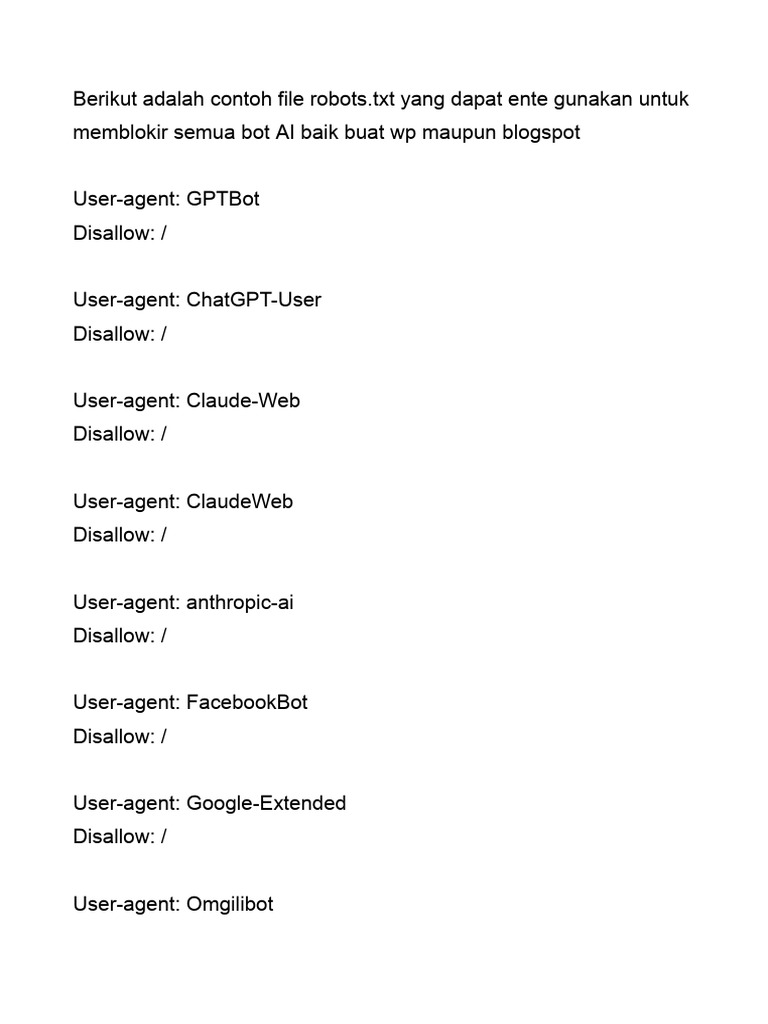 Berikut adalah contoh file robots.txt yang dapat ente gunakan untuk memblokir semua bot AI baik buat wp maupun blogspot

User-agent: GPTBot
Disallow: /

User-agent: ChatGPT-User
Disallow: /

User-agent: Claude-Web
Disallow: /

User-agent: ClaudeWeb
Disallow: /

User-agent: anthropic-ai
Disallow: /

User-agent: FacebookBot
Disallow: /

User-agent: Google-Extended
Disallow: /

User-agent: Omgilibot